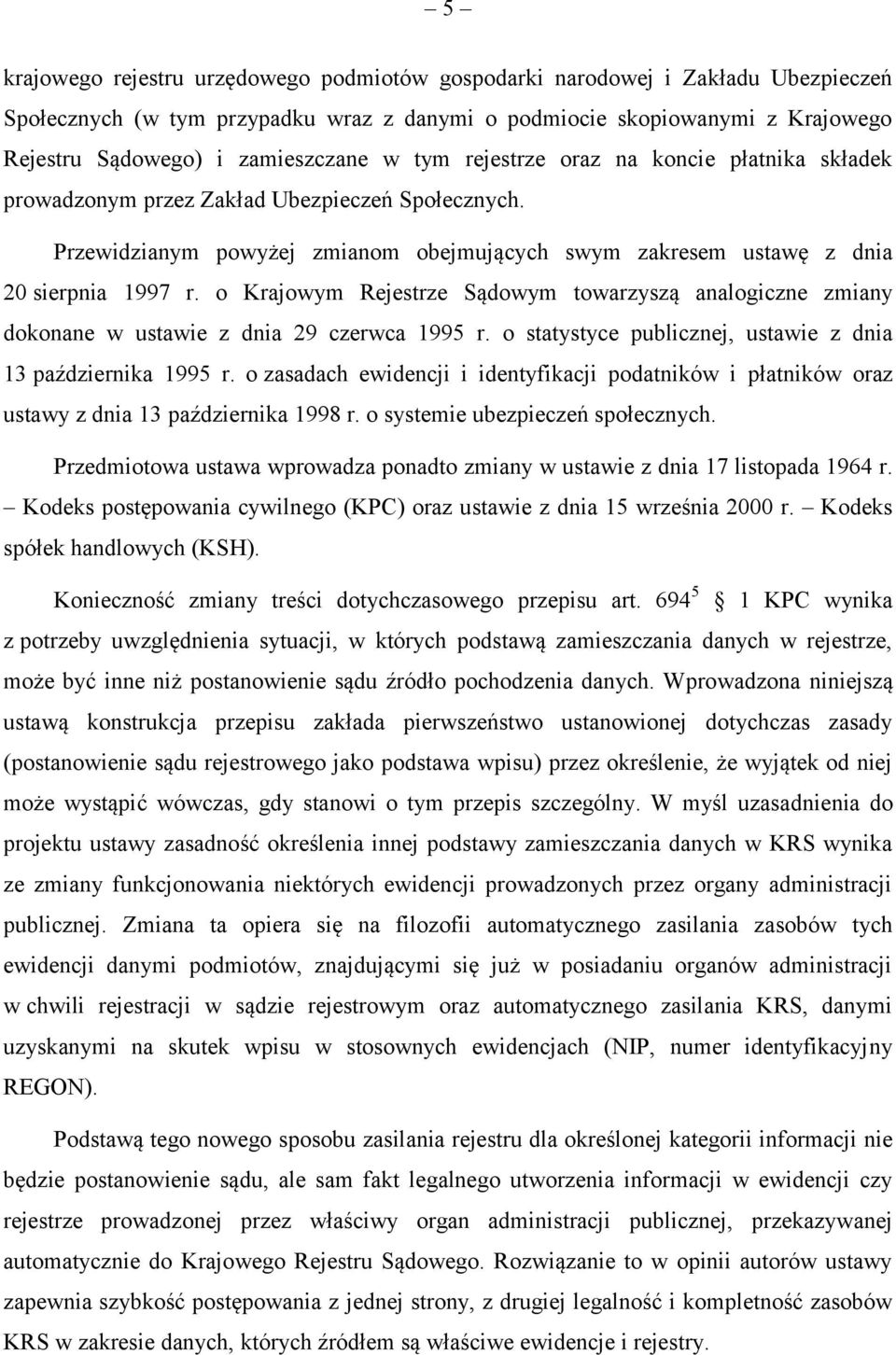 – 5 –

krajowego rejestru urzędowego podmiotów gospodarki narodowej i Zakładu Ubezpieczeń Społecznych (w tym przypadku wraz z danymi o podmiocie skopiowanymi z Krajowego Rejestru Sądowego) i zamieszczane w tym rejestrze oraz na koncie płatnika składek prowadzonym przez Zakład Ubezpieczeń Społecznych.

Przewidzianym powyżej zmianom obejmujących swym zakresem ustawę z dnia 20 sierpnia 1997 r. o Krajowym Rejestrze Sądowym towarzyszą analogiczne zmiany dokonane w ustawie z dnia 29 czerwca 1995 r. o statystyce publicznej, ustawie z dnia 13 października 1995 r. o zasadach ewidencji i identyfikacji podatników i płatników oraz ustawy z dnia 13 października 1998 r. o systemie ubezpieczeń społecznych.

Przedmiotowa ustawa wprowadza ponadto zmiany w ustawie z dnia 17 listopada 1964 r. – Kodeks postępowania cywilnego (KPC) oraz ustawie z dnia 15 września 2000 r. – Kodeks spółek handlowych (KSH).

Konieczność zmiany treści dotychczasowego przepisu art. $694^5$ § 1 KPC wynika z potrzeby uwzględnienia sytuacji, w których podstawą zamieszczania danych w rejestrze, może być inne niż postanowienie sądu źródło pochodzenia danych. Wprowadzona niniejszą ustawą konstrukcja przepisu zakłada pierwszeństwo ustanowionej dotychczas zasady (postanowienie sądu rejestrowego jako podstawa wpisu) przez określenie, że wyjątek od niej może wystąpić wówczas, gdy stanowi o tym przepis szczególny. W myśl uzasadnienia do projektu ustawy zasadność określenia innej podstawy zamieszczania danych w KRS wynika ze zmiany funkcjonowania niektórych ewidencji prowadzonych przez organy administracji publicznej. Zmiana ta opiera się na filozofii automatycznego zasilania zasobów tych ewidencji danymi podmiotów, znajdującymi się już w posiadaniu organów administracji w chwili rejestracji w sądzie rejestrowym oraz automatycznego zasilania KRS, danymi uzyskanymi na skutek wpisu w stosownych ewidencjach (NIP, numer identyfikacyjny REGON).

Podstawą tego nowego sposobu zasilania rejestru dla określonej kategorii informacji nie będzie postanowienie sądu, ale sam fakt legalnego utworzenia informacji w ewidencji czy rejestrze prowadzonej przez właściwy organ administracji publicznej, przekazywanej automatycznie do Krajowego Rejestru Sądowego. Rozwiązanie to w opinii autorów ustawy zapewnia szybkość postępowania z jednej strony, z drugiej legalność i kompletność zasobów KRS w zakresie danych, których źródłem są właściwe ewidencje i rejestry.